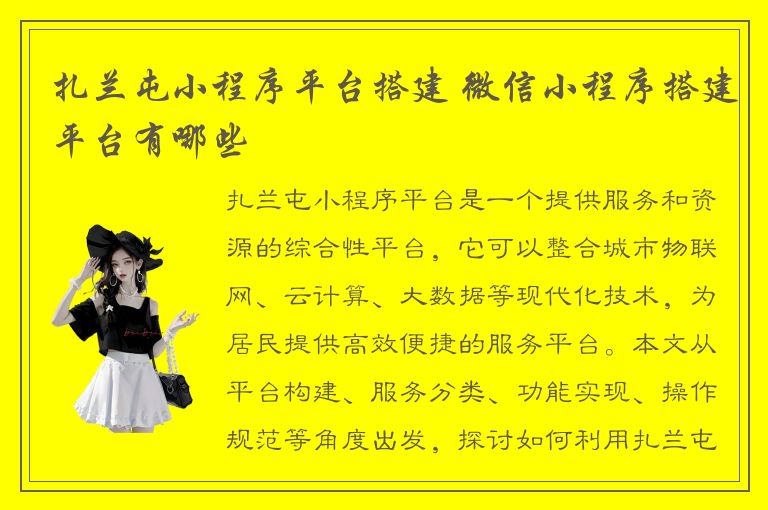 扎兰屯小程序平台搭建 微信小程序搭建平台有哪些

扎兰屯小程序平台是一个提供服务和资源的综合性平台，它可以整合城市物联网、云计算、大数据等现代化技术，为居民提供高效便捷的服务平台。本文从平台构建、服务分类、功能实现、操作规范等角度出发，探讨如何利用扎兰屯